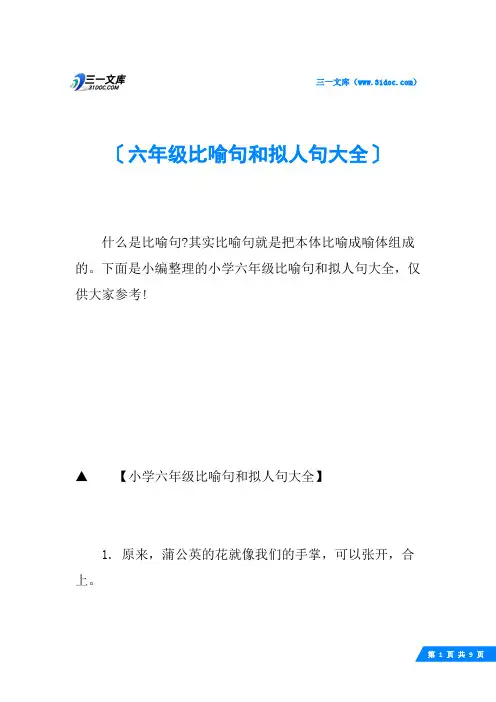 三一文库
31DOC.COM

三一文库（www.31doc.com）

〔六年级比喻句和拟人句大全〕

什么是比喻句?其实比喻句就是把本体比喻成喻体组成的。下面是小编整理的小学六年级比喻句和拟人句大全，仅供大家参考!

▲ 【小学六年级比喻句和拟人句大全】

1. 原来，蒲公英的花就像我们的手掌，可以张开，合上。

第 1 页 共 9 页